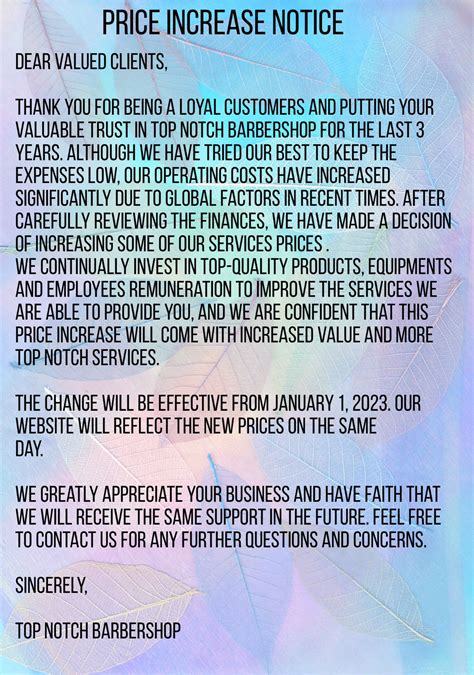 PRICE INCREASE NOTICE

DEAR VALUED CLIENTS,

THANK YOU FOR BEING A LOYAL CUSTOMERS AND PUTTING YOUR VALUABLE TRUST IN TOP NOTCH BARBERSHOP FOR THE LAST 3 YEARS. ALTHOUGH WE HAVE TRIED OUR BEST TO KEEP THE EXPENSES LOW, OUR OPERATING COSTS HAVE INCREASED SIGNIFICANTLY DUE TO GLOBAL FACTORS IN RECENT TIMES. AFTER CAREFULLY REVIEWING THE FINANCES, WE HAVE MADE A DECISION OF INCREASING SOME OF OUR SERVICES PRICES .
WE CONTINUALLY INVEST IN TOP-QUALITY PRODUCTS, EQUIPMENTS AND EMPLOYEES REMUNERATION TO IMPROVE THE SERVICES WE ARE ABLE TO PROVIDE YOU, AND WE ARE CONFIDENT THAT THIS PRICE INCREASE WILL COME WITH INCREASED VALUE AND MORE TOP NOTCH SERVICES.

THE CHANGE WILL BE EFFECTIVE FROM JANUARY 1, 2023. OUR WEBSITE WILL REFLECT THE NEW PRICES ON THE SAME DAY.

WE GREATLY APPRECIATE YOUR BUSINESS AND HAVE FAITH THAT WE WILL RECEIVE THE SAME SUPPORT IN THE FUTURE. FEEL FREE TO CONTACT US FOR ANY FURTHER QUESTIONS AND CONCERNS.

SINCERELY,

TOP NOTCH BARBERSHOP